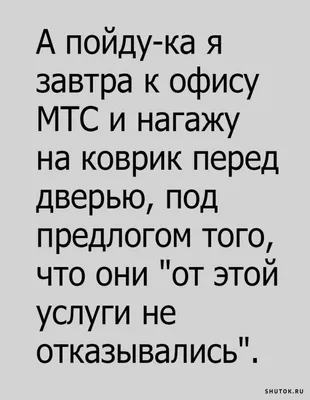 А пойду-ка я завтра к офису МТС и нагажу на коврик перед дверью, под предлогом того, что они "от этой услуги не отказывались".

SHUTOK.RU